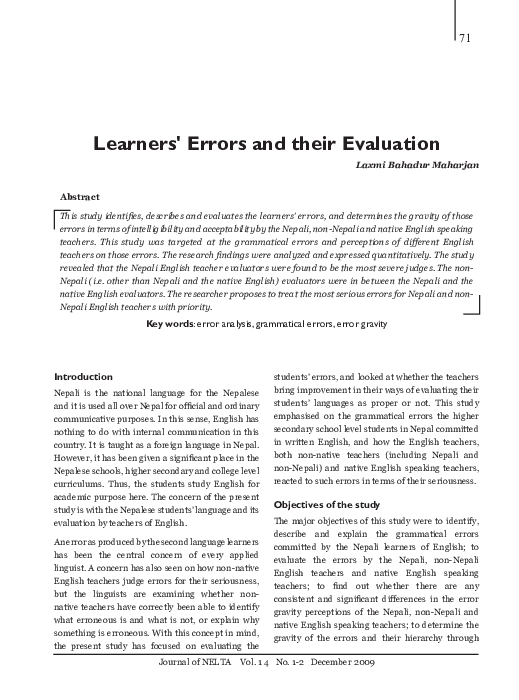 71

Learners' Errors and their Evaluation

Laxmi Bahadur Maharjan

Abstract

This study identifies, describes and evaluates the learners' errors, and determines the gravity of those errors in terms of intelligibility and acceptability by the Nepali, non-Nepali and native English speaking teachers. This study was targeted at the grammatical errors and perceptions of different English teachers on those errors. The research findings were analyzed and expressed quantitatively. The study revealed that the Nepali English teacher evaluators were found to be the most severe judges. The non-Nepali (i.e. other than Nepali and the native English) evaluators were in between the Nepali and the native English evaluators. The researcher proposes to treat the most serious errors for Nepali and non-Nepali English teachers with priority.

Key words: error analysis, grammatical errors, error gravity

Introduction

Nepali is the national language for the Nepalese and it is used all over Nepal for official and ordinary communicative purposes. In this sense, English has nothing to do with internal communication in this country. It is taught as a foreign language in Nepal. However, it has been given a significant place in the Nepalese schools, higher secondary and college level curriculums. Thus, the students study English for academic purpose here. The concern of the present study is with the Nepalese students' language and its evaluation by teachers of English.

An error as produced by the second language learners has been the central concern of every applied linguist. A concern has also seen on how non-native English teachers judge errors for their seriousness, but the linguists are examining whether non-native teachers have correctly been able to identify what erroneous is and what is not, or explain why something is erroneous. With this concept in mind, the present study has focused on evaluating the students' errors, and looked at whether the teachers bring improvement in their ways of evaluating their students' languages as proper or not. This study emphasised on the grammatical errors the higher secondary school level students in Nepal committed in written English, and how the English teachers, both non-native teachers (including Nepali and non-Nepali) and native English speaking teachers, reacted to such errors in terms of their seriousness.

Objectives of the study

The major objectives of this study were to identify, describe and explain the grammatical errors committed by the Nepali learners of English; to evaluate the errors by the Nepali, non-Nepali English teachers and native English speaking teachers; to find out whether there are any consistent and significant differences in the error gravity perceptions of the Nepali, non-Nepali and native English speaking teachers; to determine the gravity of the errors and their hierarchy through

Journal of NELTA Vol. 14 No. 1-2 December 2009